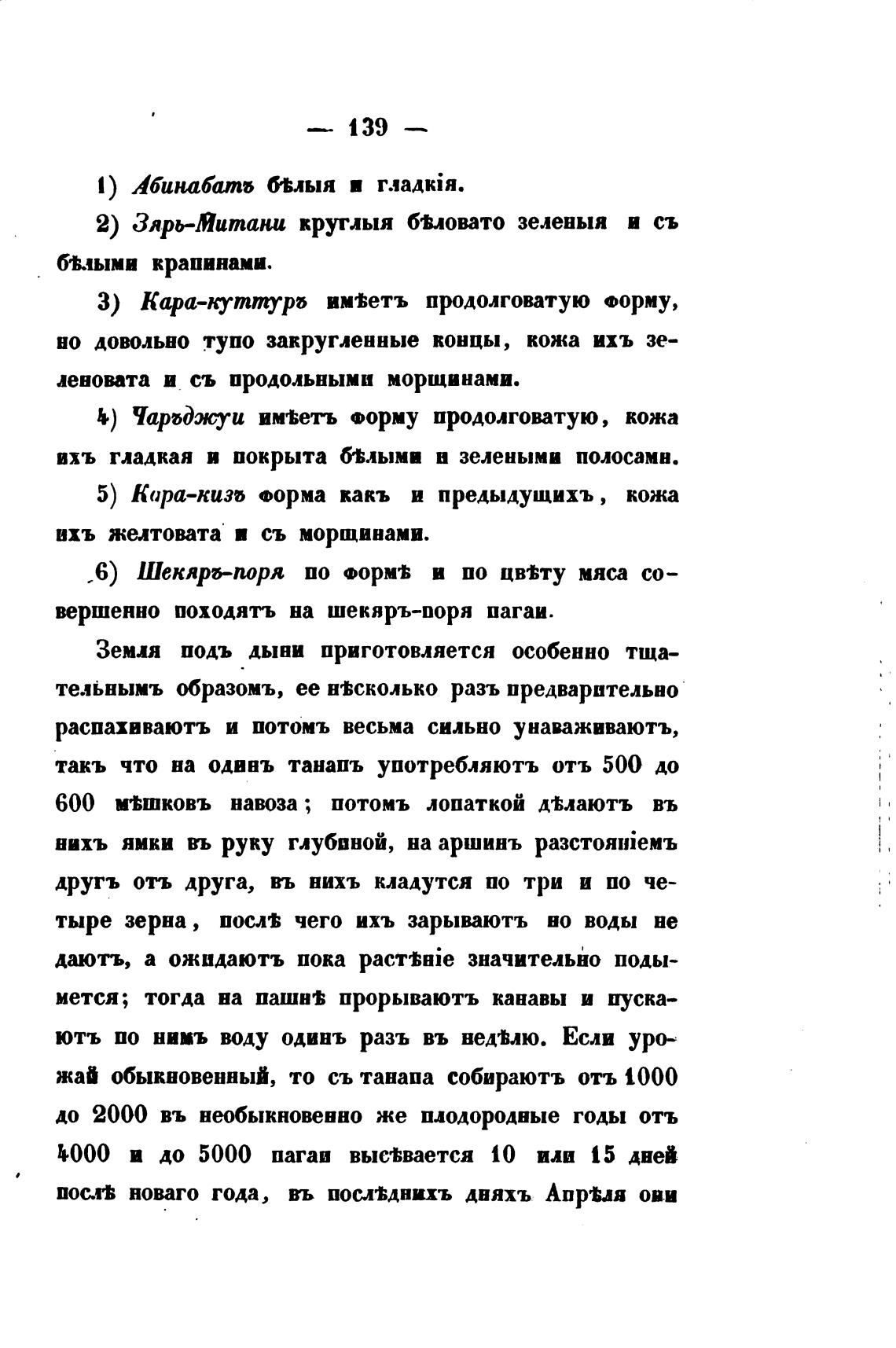 — 139 —

1) Абинабатъ бѣлыя и гладкія.

2) Зярь-Митани круглыя бѣловато зеленыя и съ бѣлыми крапинами.

3) Кара-куттуръ имѣетъ продолговатую форму, но довольно тупо закругленные концы, кожа ихъ зеленовата и съ продольными морщинами.

4) Чаръджуи имѣетъ форму продолговатую, кожа ихъ гладкая и покрыта бѣлыми и зелеными полосами.

5) Кара-кизъ форма какъ и предыдущихъ, кожа ихъ желтовата и съ морщинами.

6) Шекяръ-поря по формѣ и по цвѣту мяса совершенно походятъ на шекяръ-поря пагаи.

Земля подъ дыни приготовляется особенно тщательнымъ образомъ, ее нѣсколько разъ предварительно распахиваютъ и потомъ весьма сильно унаваживаютъ, такъ что на одинъ танапъ употребляютъ отъ 500 до 600 мѣшковъ навоза; потомъ лопаткой дѣлаютъ въ нихъ ямки въ руку глубиной, на аршинъ разстояніемъ другъ отъ друга, въ нихъ кладутся по три и по четыре зерна, послѣ чего ихъ зарываютъ но воды не даютъ, а ожидаютъ пока растѣніе значительно подымется; тогда на пашнѣ прорываютъ канавы и пускаютъ по нимъ воду одинъ разъ въ недѣлю. Если урожай обыкновенный, то съ танапа собираютъ отъ 1000 до 2000 въ необыкновенно же плодородные годы отъ 4000 и до 5000 пагаи высѣвается 10 или 15 дней послѣ новаго года, въ послѣднихъ дняхъ Апрѣля они